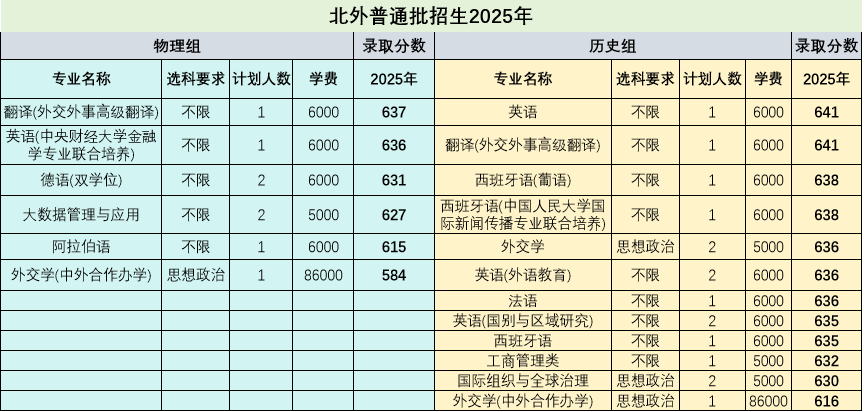 北外普通批招生2025年

| 物理组 | | | | 录取分数 | 历史组 | | | | 录取分数 |
|---|---|---|---|---|---|---|---|---|---|
| 专业名称 | 选科要求 | 计划人数 | 学费 | 2025年 | 专业名称 | 选科要求 | 计划人数 | 学费 | 2025年 |
| 翻译(外交外事高级翻译) | 不限 | 1 | 6000 | 637 | 英语 | 不限 | 1 | 6000 | 641 |
| 英语(中央财经大学金融学专业联合培养) | 不限 | 1 | 6000 | 636 | 翻译(外交外事高级翻译) | 不限 | 1 | 6000 | 641 |
| 德语(双学位) | 不限 | 2 | 6000 | 631 | 西班牙语(葡语) | 不限 | 1 | 6000 | 638 |
| 大数据管理与应用 | 不限 | 2 | 5000 | 627 | 西班牙语(中国人民大学国际新闻传播专业联合培养) | 不限 | 1 | 6000 | 638 |
| 阿拉伯语 | 不限 | 1 | 6000 | 615 | 外交学 | 思想政治 | 2 | 5000 | 636 |
| 外交学(中外合作办学) | 思想政治 | 1 | 86000 | 584 | 英语(外语教育) | 不限 | 2 | 6000 | 636 |
| | | | | | 法语 | 不限 | 1 | 6000 | 636 |
| | | | | | 英语(国别与区域研究) | 不限 | 2 | 6000 | 635 |
| | | | | | 西班牙语 | 不限 | 1 | 6000 | 635 |
| | | | | | 工商管理类 | 不限 | 1 | 5000 | 632 |
| | | | | | 国际组织与全球治理 | 思想政治 | 2 | 5000 | 630 |
| | | | | | 外交学(中外合作办学) | 思想政治 | 1 | 86000 | 616 |